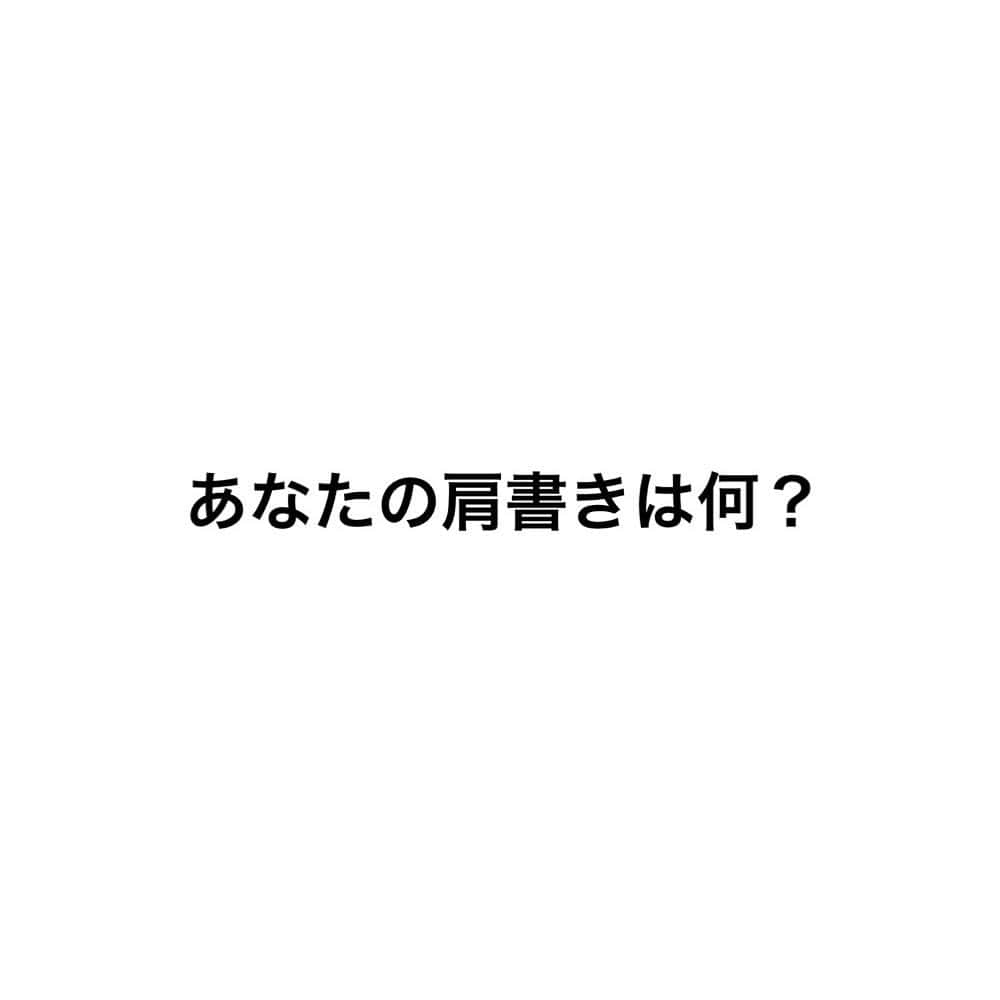 あなたの肩書きは何？